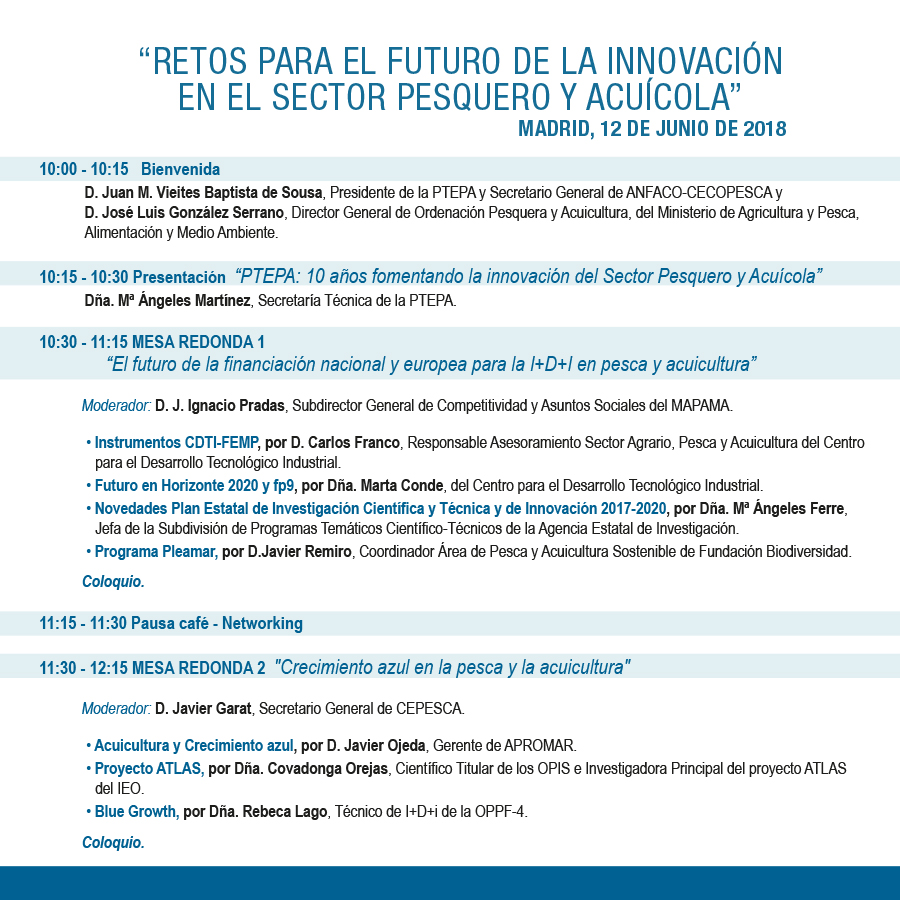 "RETOS PARA EL FUTURO DE LA INNOVACIÓN EN EL SECTOR PESQUERO Y ACUÍCOLA"
MADRID, 12 DE JUNIO DE 2018

10:00 - 10:15 Bienvenida

D. Juan M. Vieites Baptista de Sousa, Presidente de la PTEPA y Secretario General de ANFACO-CECOPESCA y D. José Luis González Serrano, Director General de Ordenación Pesquera y Acuicultura, del Ministerio de Agricultura y Pesca, Alimentación y Medio Ambiente.

10:15 - 10:30 Presentación "PTEPA: 10 años fomentando la innovación del Sector Pesquero y Acuícola"

Dña. Mª Ángeles Martínez, Secretaría Técnica de la PTEPA.

10:30 - 11:15 MESA REDONDA 1
"El futuro de la financiación nacional y europea para la I+D+I en pesca y acuicultura"

Moderador: D. J. Ignacio Pradas, Subdirector General de Competitividad y Asuntos Sociales del MAPAMA.

• Instrumentos CDTI-FEMP, por D. Carlos Franco, Responsable Asesoramiento Sector Agrario, Pesca y Acuicultura del Centro para el Desarrollo Tecnológico Industrial.
• Futuro en Horizonte 2020 y fp9, por Dña. Marta Conde, del Centro para el Desarrollo Tecnológico Industrial.
• Novedades Plan Estatal de Investigación Científica y Técnica y de Innovación 2017-2020, por Dña. Mª Ángeles Ferre, Jefa de la Subdivisión de Programas Temáticos Científico-Técnicos de la Agencia Estatal de Investigación.
• Programa Pleamar, por D.Javier Remiro, Coordinador Área de Pesca y Acuicultura Sostenible de Fundación Biodiversidad.

Coloquio.

11:15 - 11:30 Pausa café - Networking

11:30 - 12:15 MESA REDONDA 2 "Crecimiento azul en la pesca y la acuicultura"

Moderador: D. Javier Garat, Secretario General de CEPESCA.

• Acuicultura y Crecimiento azul, por D. Javier Ojeda, Gerente de APROMAR.
• Proyecto ATLAS, por Dña. Covadonga Orejas, Científico Titular de los OPIS e Investigadora Principal del proyecto ATLAS del IEO.
• Blue Growth, por Dña. Rebeca Lago, Técnico de I+D+i de la OPPF-4.

Coloquio.